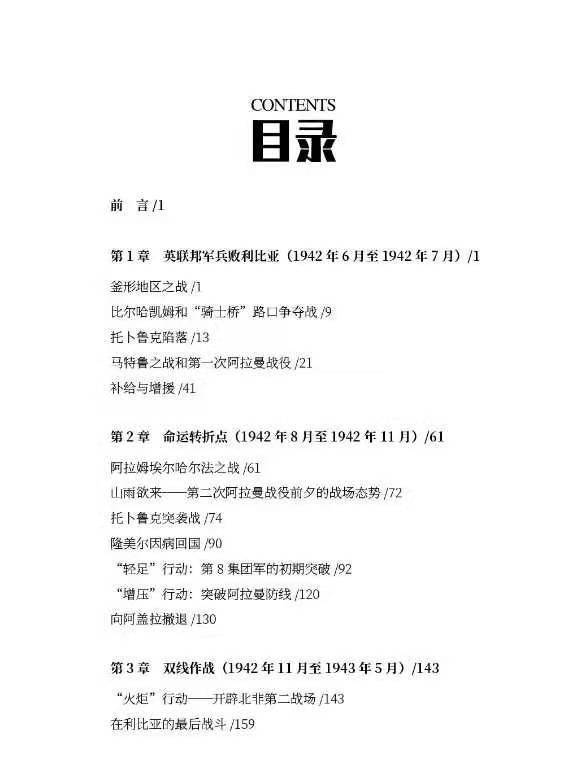 CONTENTS
目录

前 言 /1

第 1 章 英联邦军兵败利比亚（1942 年 6 月至 1942 年 7 月）/1

釜形地区之战 /1
比尔哈凯姆和“骑士桥”路口争夺战 /9
托卜鲁克陷落 /13
马特鲁之战和第一次阿拉曼战役 /21
补给与增援 /41

第 2 章 命运转折点（1942 年 8 月至 1942 年 11 月）/61

阿拉姆埃尔哈尔法之战 /61
山雨欲来——第二次阿拉曼战役前夕的战场态势 /72
托卜鲁克突袭战 /74
隆美尔因病回国 /90
“轻足”行动：第 8 集团军的初期突破 /92
“增压”行动：突破阿拉曼防线 /120
向阿盖拉撤退 /130

第 3 章 双线作战（1942 年 11 月至 1943 年 5 月）/143

“火炬”行动——开辟北非第二战场 /143
在利比亚的最后战斗 /159